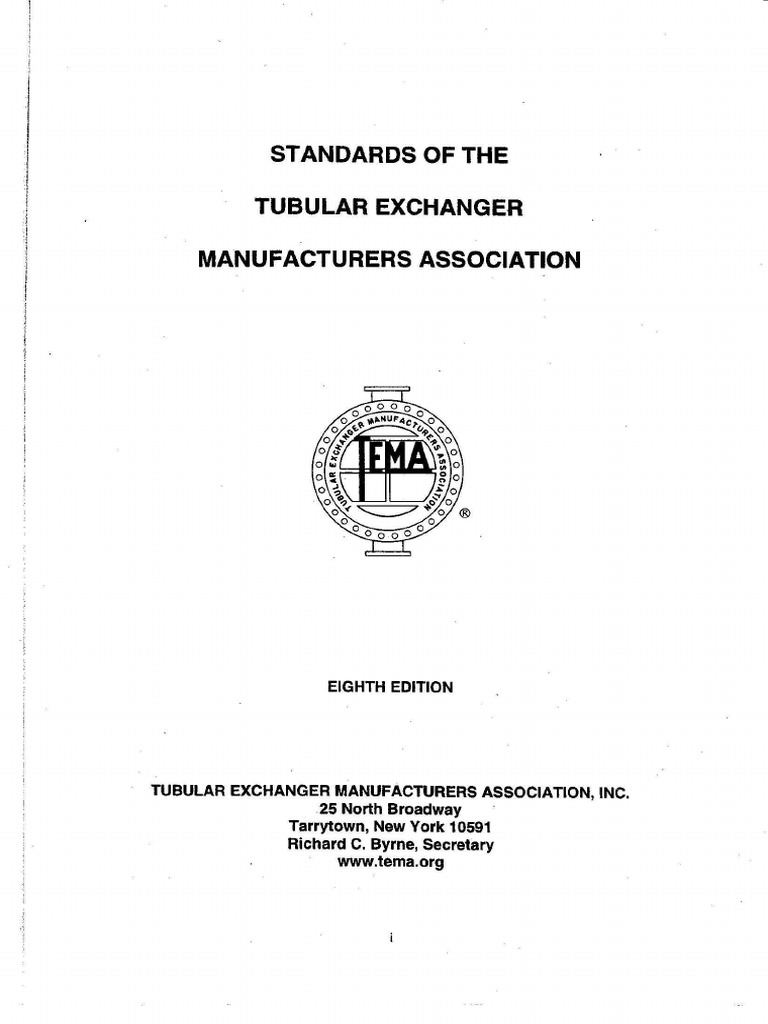 STANDARDS OF THE

TUBULAR EXCHANGER

MANUFACTURERS ASSOCIATION

TUBULAR EXCHANGER MANUFACTURERS ASSOCIATION

TEMA

®

EIGHTH EDITION

TUBULAR EXCHANGER MANUFACTURERS ASSOCIATION, INC.
25 North Broadway
Tarrytown, New York 10591
Richard C. Byrne, Secretary
www.tema.org

i